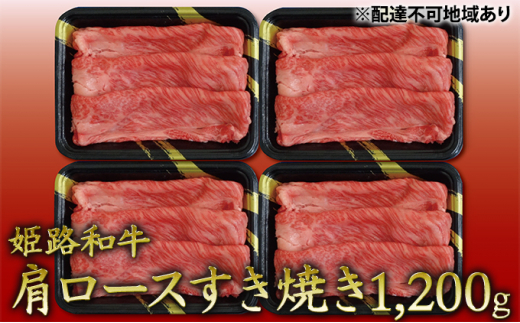 ※配達不可地域あり

姫路和牛

肩ロースすき焼き1,200g